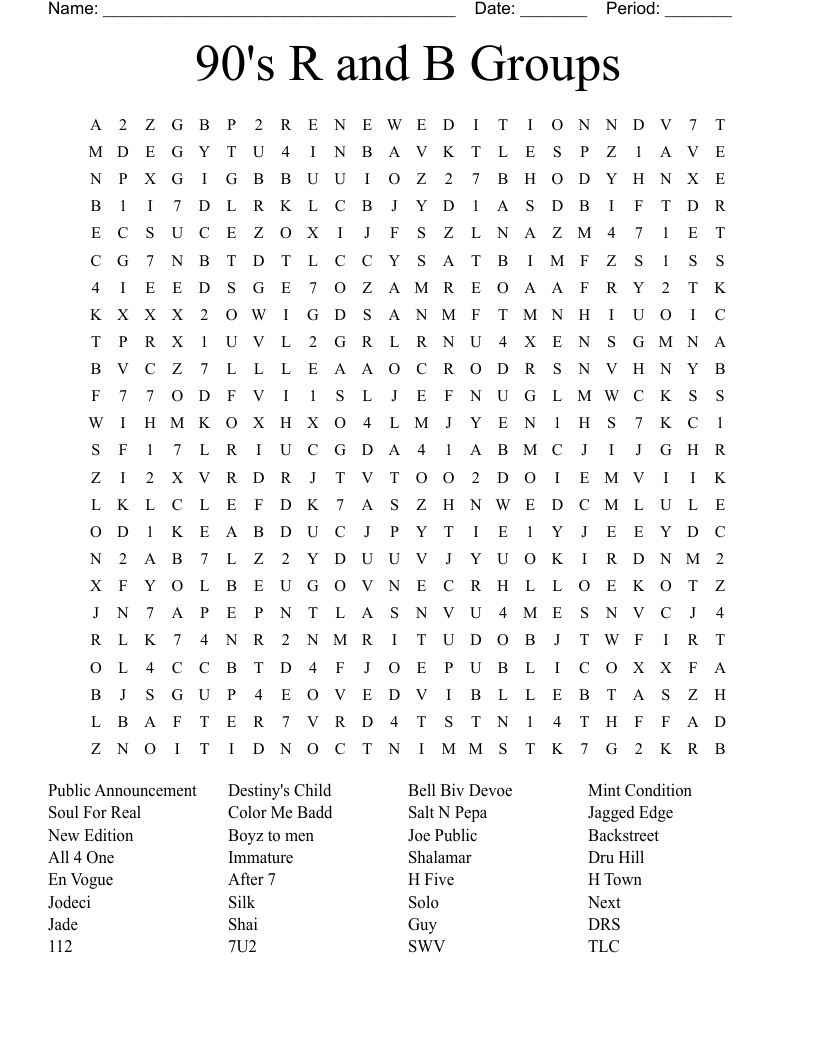 Name: ______________________________________ Date: _______ Period: _______

90's R and B Groups

A 2 Z G B P 2 R E N E W E D I T I O N N D V 7 T
M D E G Y T U 4 I N B A V K T L E S P Z 1 A V E
N P X G I G B B U U I O Z 2 7 B H O D Y H N X E
B 1 I 7 D L R K L C B J Y D 1 A S D B I F T D R
E C S U C E Z O X I J F S Z L N A Z M 4 7 1 E T
C G 7 N B T D T L C C Y S A T B I M F Z S 1 S S
4 I E E D S G E 7 O Z A M R E O A A F R Y 2 T K
K X X X 2 O W I G D S A N M F T M N H I U O I C
T P R X 1 U V L 2 G R L R N U 4 X E N S G M N A
B V C Z 7 L L L E A A O C R O D R S N V H N Y B
F 7 7 O D F V I 1 S L J E F N U G L M W C K S S
W I H M K O X H X O 4 L M J Y E N 1 H S 7 K C 1
S F 1 7 L R I U C G D A 4 1 A B M C J I J G H R
Z I 2 X V R D R J T V T O O 2 D O I E M V I I K
L K L C L E F D K 7 A S Z H N W E D C M L U L E
O D 1 K E A B D U C J P Y T I E 1 Y J E E Y D C
N 2 A B 7 L Z 2 Y D U U V J Y U O K I R D N M 2
X F Y O L B E U G O V N E C R H L L O E K O T Z
J N 7 A P E P N T L A S N V U 4 M E S N V C J 4
R L K 7 4 N R 2 N M R I T U D O B J T W F I R T
O L 4 C C B T D 4 F J O E P U B L I C O X X F A
B J S G U P 4 E O V E D V I B L L E B T A S Z H
L B A F T E R 7 V R D 4 T S T N 1 4 T H F F A D
Z N O I T I D N O C T N I M M S T K 7 G 2 K R B

Public Announcement
Soul For Real
New Edition
All 4 One
En Vogue
Jodeci
Jade
112

Destiny's Child
Color Me Badd
Boyz to men
Immature
After 7
Silk
Shai
7U2

Bell Biv Devoe
Salt N Pepa
Joe Public
Shalamar
H Five
Solo
Guy
SWV

Mint Condition
Jagged Edge
Backstreet
Dru Hill
H Town
Next
DRS
TLC